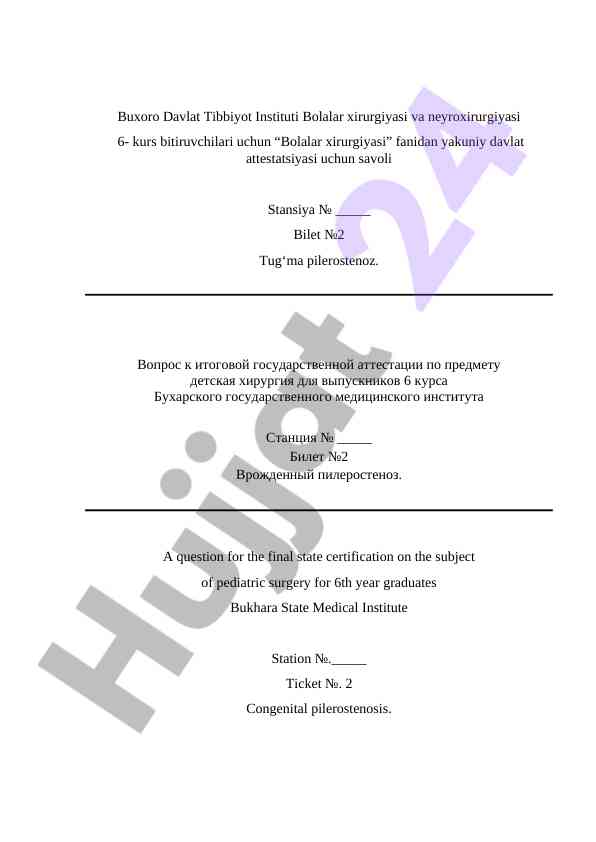 Buxoro Davlat Tibbiyot Instituti Bolalar xirurgiyasi va neyroxirurgiyasi

6- kurs bitiruvchilari uchun “Bolalar xirurgiyasi” fanidan yakuniy davlat attestatsiyasi uchun savoli

Stansiya № _____

Bilet №2

Tug‘ma pilerostenoz.

Вопрос к итоговой государственной аттестации по предмету детская хирургия для выпускников 6 курса Бухарского государственного медицинского института

Станция № _____

Билет №2

Врожденный пилеростеноз.

A question for the final state certification on the subject

of pediatric surgery for 6th year graduates

Bukhara State Medical Institute

Station №._____

Ticket №. 2

Congenital pilerostenosis.

Hujjat 24